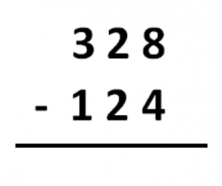 328
- 124